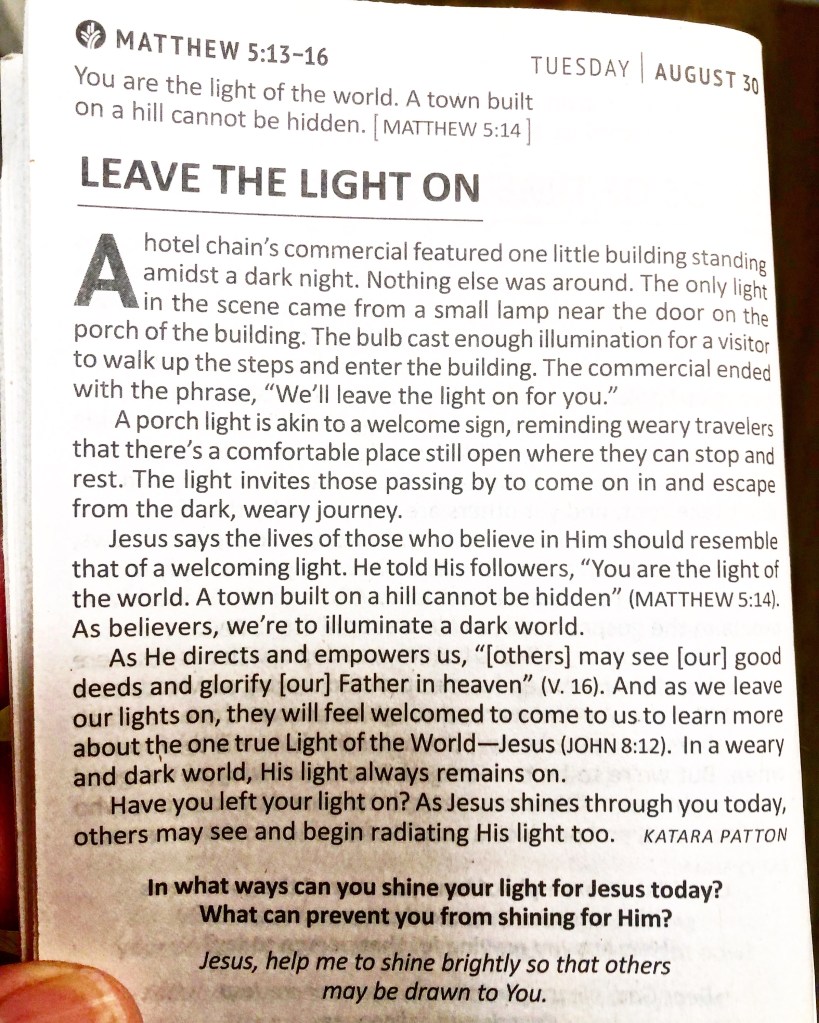 MATTHEW 5:13–16

TUESDAY | AUGUST 30

You are the light of the world. A town built on a hill cannot be hidden. [MATTHEW 5:14]

LEAVE THE LIGHT ON

A hotel chain's commercial featured one little building standing amidst a dark night. Nothing else was around. The only light in the scene came from a small lamp near the door on the porch of the building. The bulb cast enough illumination for a visitor to walk up the steps and enter the building. The commercial ended with the phrase, "We'll leave the light on for you."

A porch light is akin to a welcome sign, reminding weary travelers that there's a comfortable place still open where they can stop and rest. The light invites those passing by to come on in and escape from the dark, weary journey.

Jesus says the lives of those who believe in Him should resemble that of a welcoming light. He told His followers, "You are the light of the world. A town built on a hill cannot be hidden" (MATTHEW 5:14). As believers, we're to illuminate a dark world.

As He directs and empowers us, "[others] may see [our] good deeds and glorify [our] Father in heaven" (V. 16). And as we leave our lights on, they will feel welcomed to come to us to learn more about the one true Light of the World—Jesus (JOHN 8:12). In a weary and dark world, His light always remains on.

Have you left your light on? As Jesus shines through you today, others may see and begin radiating His light too. KATARA PATTON

In what ways can you shine your light for Jesus today? What can prevent you from shining for Him?

Jesus, help me to shine brightly so that others may be drawn to You.